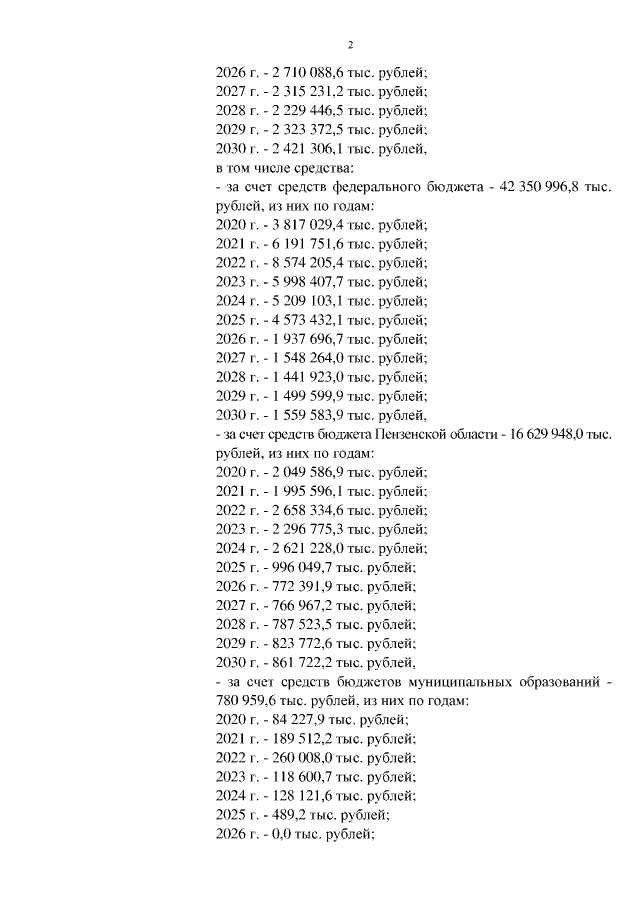 2

2026 г. - 2 710 088,6 тыс. рублей;
2027 г. - 2 315 231,2 тыс. рублей;
2028 г. - 2 229 446,5 тыс. рублей;
2029 г. - 2 323 372,5 тыс. рублей;
2030 г. - 2 421 306,1 тыс. рублей,
в том числе средства:
- за счет средств федерального бюджета - 42 350 996,8 тыс. рублей, из них по годам:
2020 г. - 3 817 029,4 тыс. рублей;
2021 г. - 6 191 751,6 тыс. рублей;
2022 г. - 8 574 205,4 тыс. рублей;
2023 г. - 5 998 407,7 тыс. рублей;
2024 г. - 5 209 103,1 тыс. рублей;
2025 г. - 4 573 432,1 тыс. рублей;
2026 г. - 1 937 696,7 тыс. рублей;
2027 г. - 1 548 264,0 тыс. рублей;
2028 г. - 1 441 923,0 тыс. рублей;
2029 г. - 1 499 599,9 тыс. рублей;
2030 г. - 1 559 583,9 тыс. рублей,
- за счет средств бюджета Пензенской области - 16 629 948,0 тыс. рублей, из них по годам:
2020 г. - 2 049 586,9 тыс. рублей;
2021 г. - 1 995 596,1 тыс. рублей;
2022 г. - 2 658 334,6 тыс. рублей;
2023 г. - 2 296 775,3 тыс. рублей;
2024 г. - 2 621 228,0 тыс. рублей;
2025 г. - 996 049,7 тыс. рублей;
2026 г. - 772 391,9 тыс. рублей;
2027 г. - 766 967,2 тыс. рублей;
2028 г. - 787 523,5 тыс. рублей;
2029 г. - 823 772,6 тыс. рублей;
2030 г. - 861 722,2 тыс. рублей,
- за счет средств бюджетов муниципальных образований - 780 959,6 тыс. рублей, из них по годам:
2020 г. - 84 227,9 тыс. рублей;
2021 г. - 189 512,2 тыс. рублей;
2022 г. - 260 008,0 тыс. рублей;
2023 г. - 118 600,7 тыс. рублей;
2024 г. - 128 121,6 тыс. рублей;
2025 г. - 489,2 тыс. рублей;
2026 г. - 0,0 тыс. рублей;